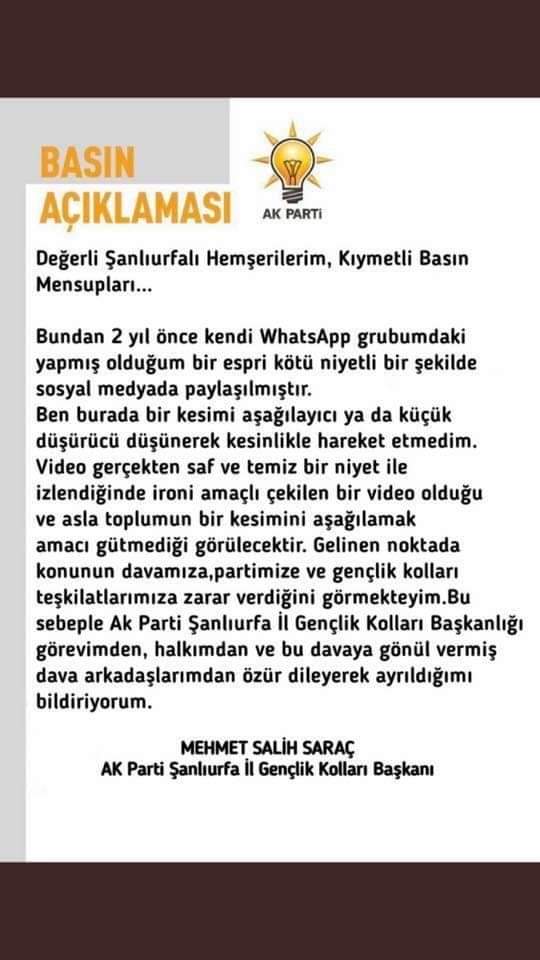 BASIN AÇIKLAMASI

AK PARTİ

Değerli Şanlıurfalı Hemşerilerim, Kıymetli Basın Mensupları...

Bundan 2 yıl önce kendi WhatsApp grubumdaki yapmış olduğum bir espri kötü niyetli bir şekilde sosyal medyada paylaşılmıştır.
Ben burada bir kesimi aşağılayıcı ya da küçük düşürücü düşünerek kesinlikle hareket etmedim. Video gerçekten saf ve temiz bir niyet ile izlendiğinde ironi amaçlı çekilen bir video olduğu ve asla toplumun bir kesimini aşağılamak amacı gütmediği görülecektir. Gelinen noktada konunun davamıza,partimize ve gençlik kolları teşkilatlarımıza zarar verdiğini görmekteyim.Bu sebeple Ak Parti Şanlıurfa İl Gençlik Kolları Başkanlığı görevimden, halkımdan ve bu davaya gönül vermiş dava arkadaşlarımdan özür dileyerek ayrıldığımı bildiriyorum.

MEHMET SALİH SARAÇ
AK Parti Şanlıurfa İl Gençlik Kolları Başkanı